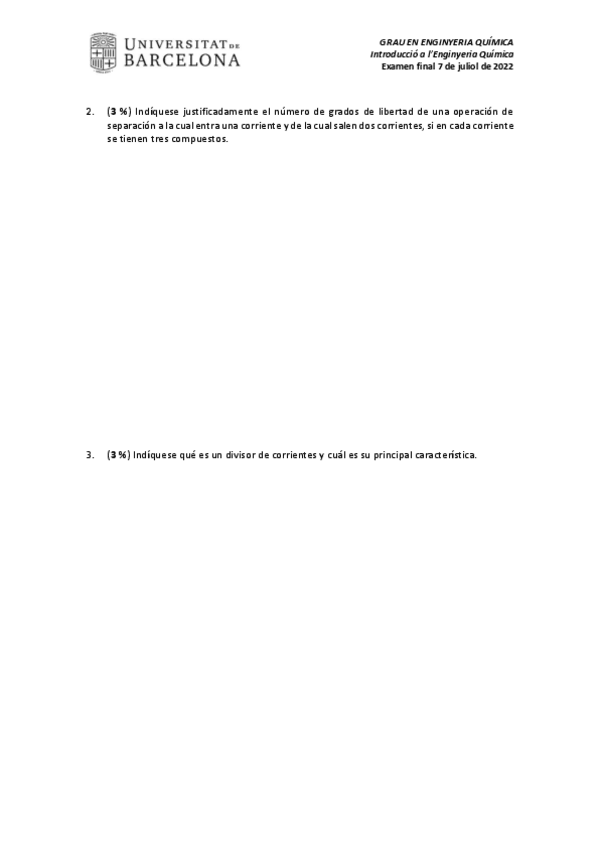 UNIVERSITAT DE BARCELONA

GRAU EN ENGINYERIA QUÍMICA
Introducció a l'Enginyeria Química
Examen final 7 de juliol de 2022

2. (3 %) Indíquese justificadamente el número de grados de libertad de una operación de separación a la cual entra una corriente y de la cual salen dos corrientes, si en cada corriente se tienen tres compuestos.

3. (3 %) Indíquese qué es un divisor de corrientes y cuál es su principal característica.